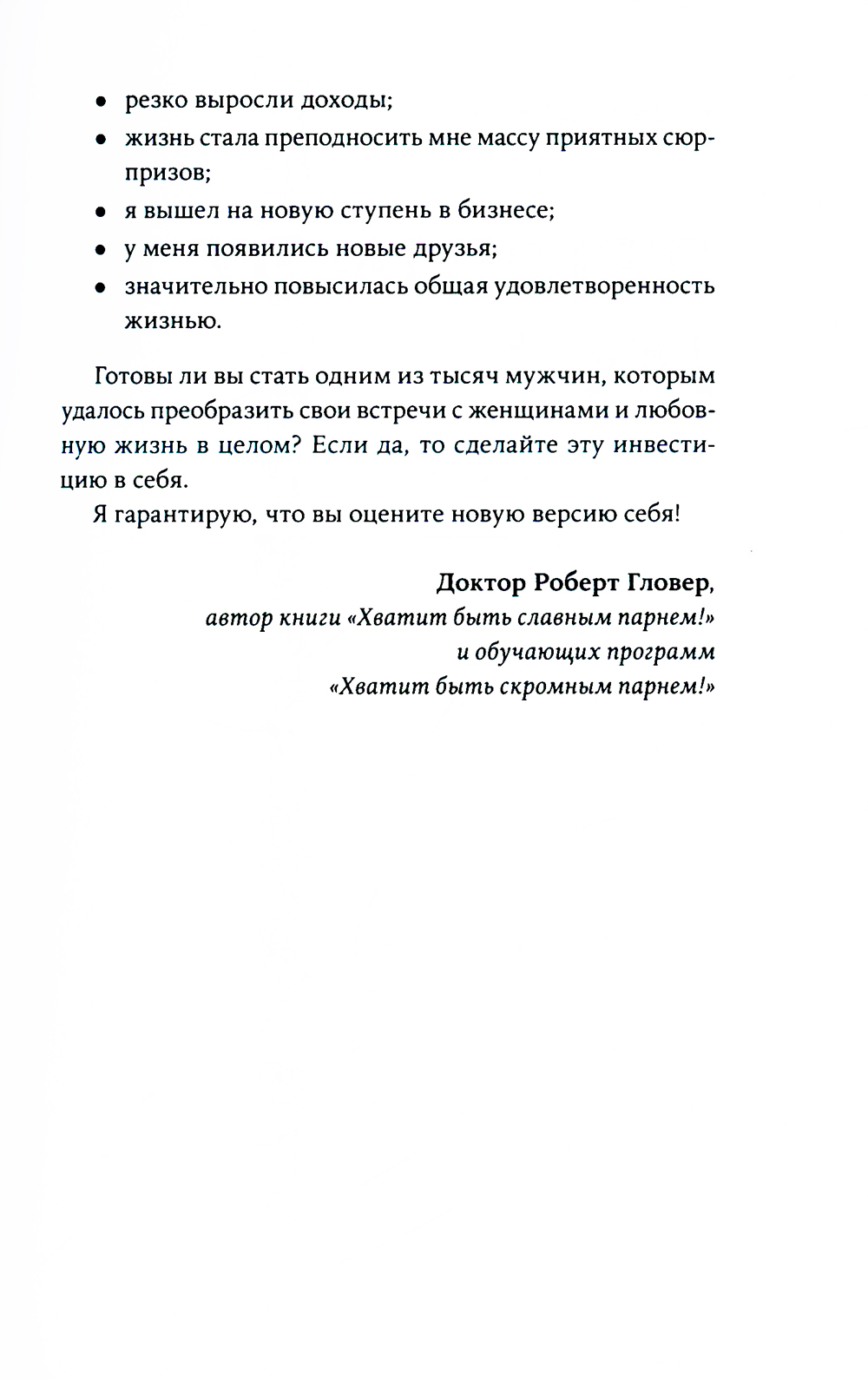 • резко выросли доходы;
• жизнь стала преподносить мне массу приятных сюрпризов;
• я вышел на новую ступень в бизнесе;
• у меня появились новые друзья;
• значительно повысилась общая удовлетворенность жизнью.

Готовы ли вы стать одним из тысяч мужчин, которым удалось преобразить свои встречи с женщинами и любовную жизнь в целом? Если да, то сделайте эту инвестицию в себя.

Я гарантирую, что вы оцените новую версию себя!

Доктор Роберт Гловер,
автор книги «Хватит быть славным парнем!»
и обучающих программ
«Хватит быть скромным парнем!»